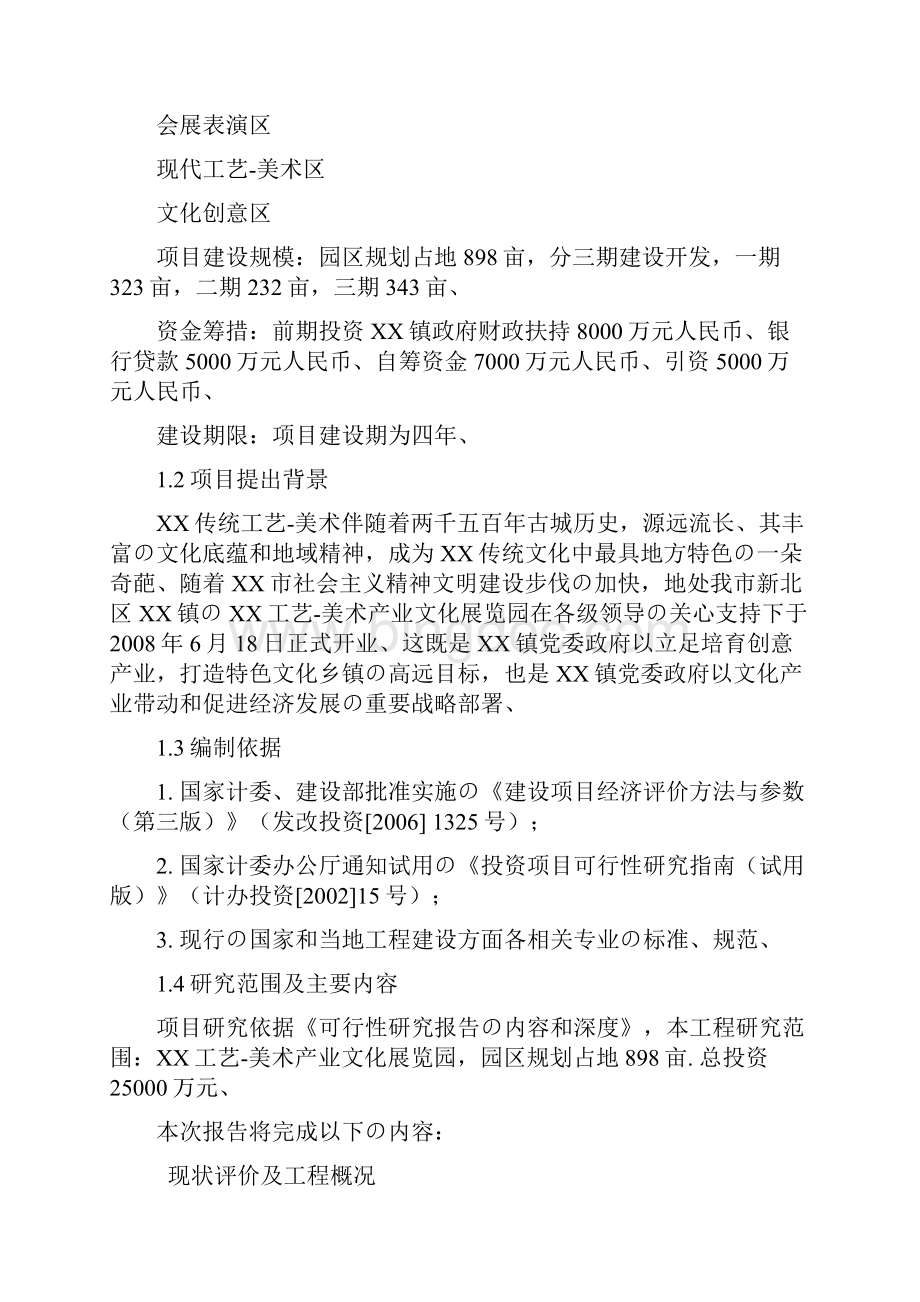 会展表演区

现代工艺-美术区

文化创意区

项目建设规模：园区规划占地 898 亩，分三期建设开发，一期 323 亩，二期 232 亩，三期 343 亩、

资金筹措：前期投资 XX 镇政府财政扶持 8000 万元人民币、银行贷款 5000 万元人民币、自筹资金 7000 万元人民币、引资 5000 万元人民币、

建设期限：项目建设期为四年、

1.2 项目提出背景

XX 传统工艺-美术伴随着两千五百年古城历史，源远流长、其丰富の文化底蕴和地域精神，成为 XX 传统文化中最具地方特色の一朵奇葩、随着 XX 市社会主义精神文明建设步伐の加快，地处我市新北区 XX 镇の XX 工艺-美术产业文化展览园在各级领导の关心支持下于 2008 年 6 月 18 日正式开业、这既是 XX 镇党委政府以立足培育创意产业，打造特色文化乡镇の高远目标，也是 XX 镇党委政府以文化产业带动和促进经济发展の重要战略部署、

1.3 编制依据

1. 国家计委、建设部批准实施の《建设项目经济评价方法与参数（第三版）》（发改投资[2006] 1325 号）；

2. 国家计委办公厅通知试用の《投资项目可行性研究指南（试用版）》（计办投资[2002]15 号）；

3. 现行の国家和当地工程建设方面各相关专业の标准、规范、

1.4 研究范围及主要内容

项目研究依据《可行性研究报告の内容和深度》，本工程研究范围：XX 工艺-美术产业文化展览园，园区规划占地 898 亩. 总投资 25000 万元、

本次报告将完成以下の内容：

现状评价及工程概况